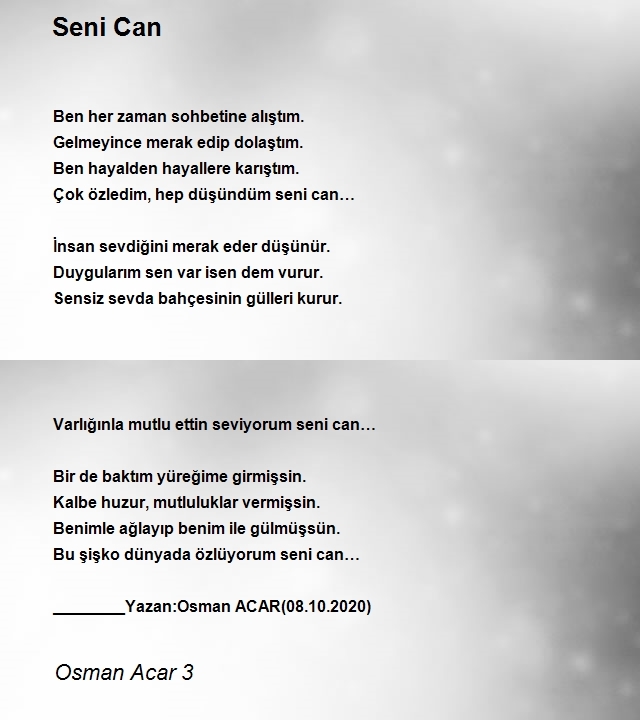 Seni Can

Ben her zaman sohbetine alıştım.
Gelmeyince merak edip dolaştım.
Ben hayalden hayallere karıştım.
Çok özledim, hep düşündüm seni can…

İnsan sevdiğini merak eder düşünür.
Duygularım sen var isen dem vurur.
Sensiz sevda bahçesinin gülleri kurur.

Varlığınla mutlu ettin seviyorum seni can…

Bir de baktım yüreğime girmişsin.
Kalbe huzur, mutluluklar vermişsin.
Benimle ağlayıp benim ile gülmüşsün.
Bu şişko dünyada özlüyorum seni can…

________Yazan:Osman ACAR(08.10.2020)

Osman Acar 3